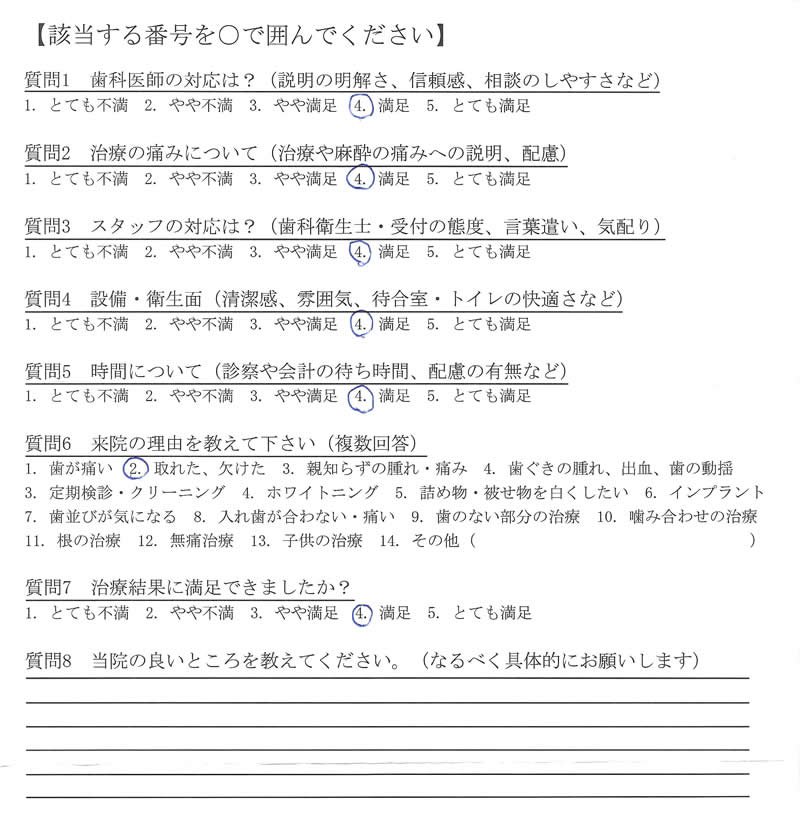 【該当する番号を○で囲んでください】

質問1　歯科医師の対応は？（説明の明解さ、信頼感、相談のしやすさなど）
1. とても不満　2. やや不満　3. やや満足　4. 満足　5. とても満足

質問2　治療の痛みについて（治療や麻酔の痛みへの説明、配慮）
1. とても不満　2. やや不満　3. やや満足　4. 満足　5. とても満足

質問3　スタッフの対応は？（歯科衛生士・受付の態度、言葉遣い、気配り）
1. とても不満　2. やや不満　3. やや満足　4. 満足　5. とても満足

質問4　設備・衛生面（清潔感、雰囲気、待合室・トイレの快適さなど）
1. とても不満　2. やや不満　3. やや満足　4. 満足　5. とても満足

質問5　時間について（診察や会計の待ち時間、配慮の有無など）
1. とても不満　2. やや不満　3. やや満足　4. 満足　5. とても満足

質問6　来院の理由を教えて下さい（複数回答）
1. 歯が痛い　2. 取れた、欠けた　3. 親知らずの腫れ・痛み　4. 歯ぐきの腫れ、出血、歯の動揺
3. 定期検診・クリーニング　4. ホワイトニング　5. 詰め物・被せ物を白くしたい　6. インプラント
7. 歯並びが気になる　8. 入れ歯が合わない・痛い　9. 歯のない部分の治療　10. 噛み合わせの治療
11. 根の治療　12. 無痛治療　13. 子供の治療　14. その他（　　　　　　　　　　　）

質問7　治療結果に満足できましたか？
1. とても不満　2. やや不満　3. やや満足　4. 満足　5. とても満足

質問8　当院の良いところを教えてください。（なるべく具体的にお願いします）